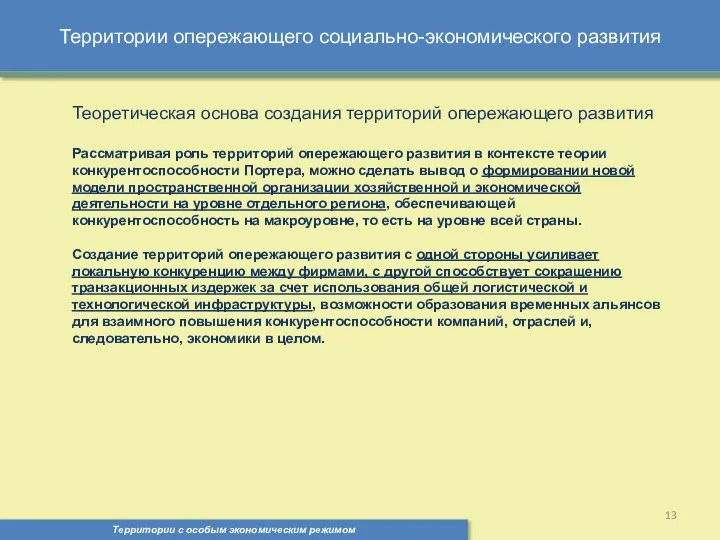 Территории опережающего социально-экономического развития

Теоретическая основа создания территорий опережающего развития

Рассматривая роль территорий опережающего развития в контексте теории конкурентоспособности Портера, можно сделать вывод о формировании новой модели пространственной организации хозяйственной и экономической деятельности на уровне отдельного региона, обеспечивающей конкурентоспособность на макроуровне, то есть на уровне всей страны.

Создание территорий опережающего развития с одной стороны усиливает локальную конкуренцию между фирмами, с другой способствует сокращению транзакционных издержек за счет использования общей логистической и технологической инфраструктуры, возможности образования временных альянсов для взаимного повышения конкурентоспособности компаний, отраслей и, следовательно, экономики в целом.

13

Территории с особым экономическим режимом